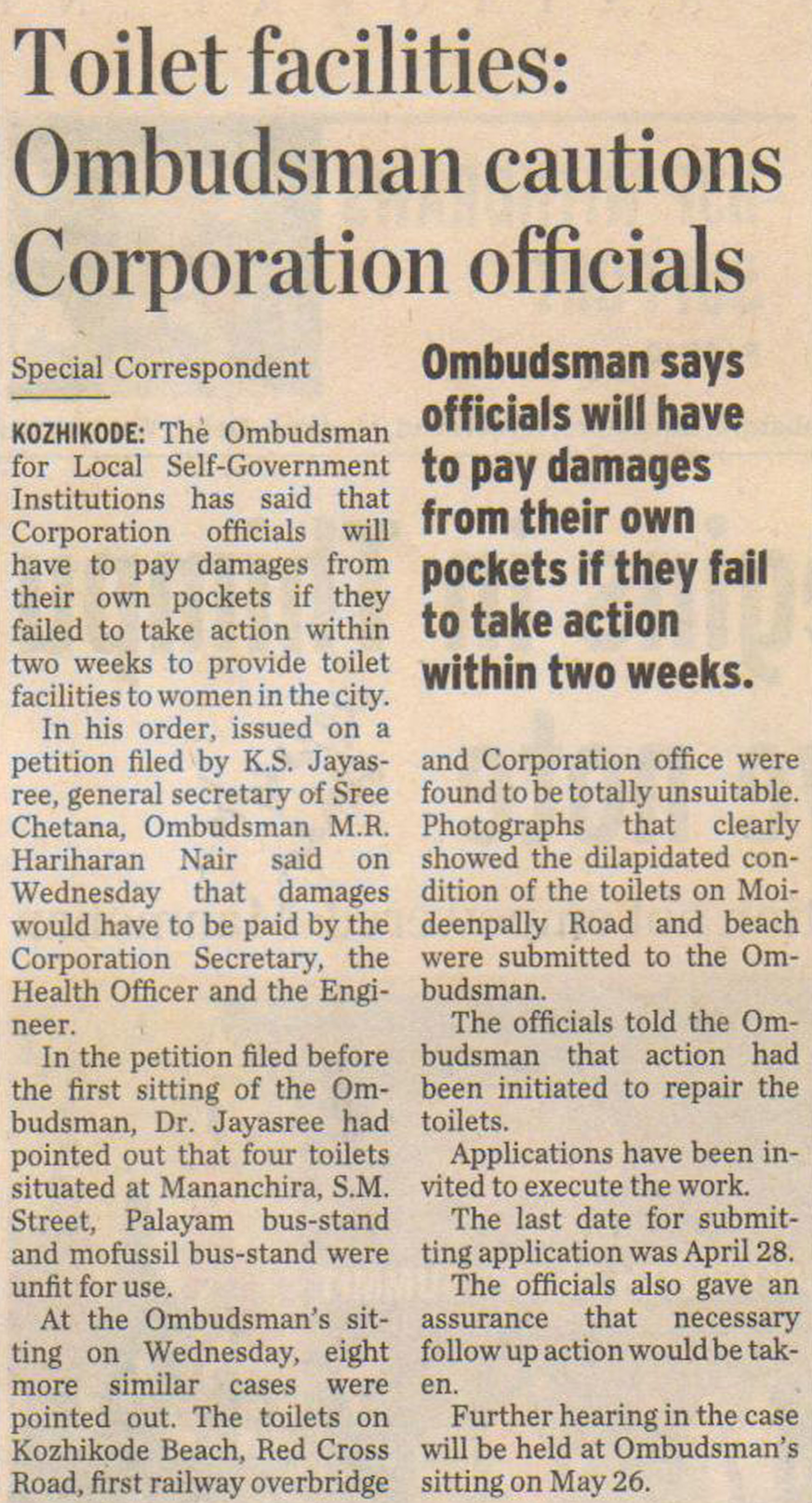 Toilet facilities: Ombudsman cautions Corporation officials

Special Correspondent

KOZHIKODE: The Ombudsman for Local Self-Government Institutions has said that Corporation officials will have to pay damages from their own pockets if they failed to take action within two weeks to provide toilet facilities to women in the city.

In his order, issued on a petition filed by K.S. Jayasree, general secretary of Sree Chetana, Ombudsman M.R. Hariharan Nair said on Wednesday that damages would have to be paid by the Corporation Secretary, the Health Officer and the Engineer.

In the petition filed before the first sitting of the Ombudsman, Dr. Jayasree had pointed out that four toilets situated at Mananchira, S.M. Street, Palayam bus-stand and mofussil bus-stand were unfit for use.

At the Ombudsman's sitting on Wednesday, eight more similar cases were pointed out. The toilets on Kozhikode Beach, Red Cross Road, first railway overbridge

Ombudsman says officials will have to pay damages from their own pockets if they fail to take action within two weeks.

and Corporation office were found to be totally unsuitable. Photographs that clearly showed the dilapidated condition of the toilets on Moideenpally Road and beach were submitted to the Ombudsman.

The officials told the Ombudsman that action had been initiated to repair the toilets.

Applications have been invited to execute the work.

The last date for submitting application was April 28.

The officials also gave an assurance that necessary follow up action would be taken.

Further hearing in the case will be held at Ombudsman's sitting on May 26.